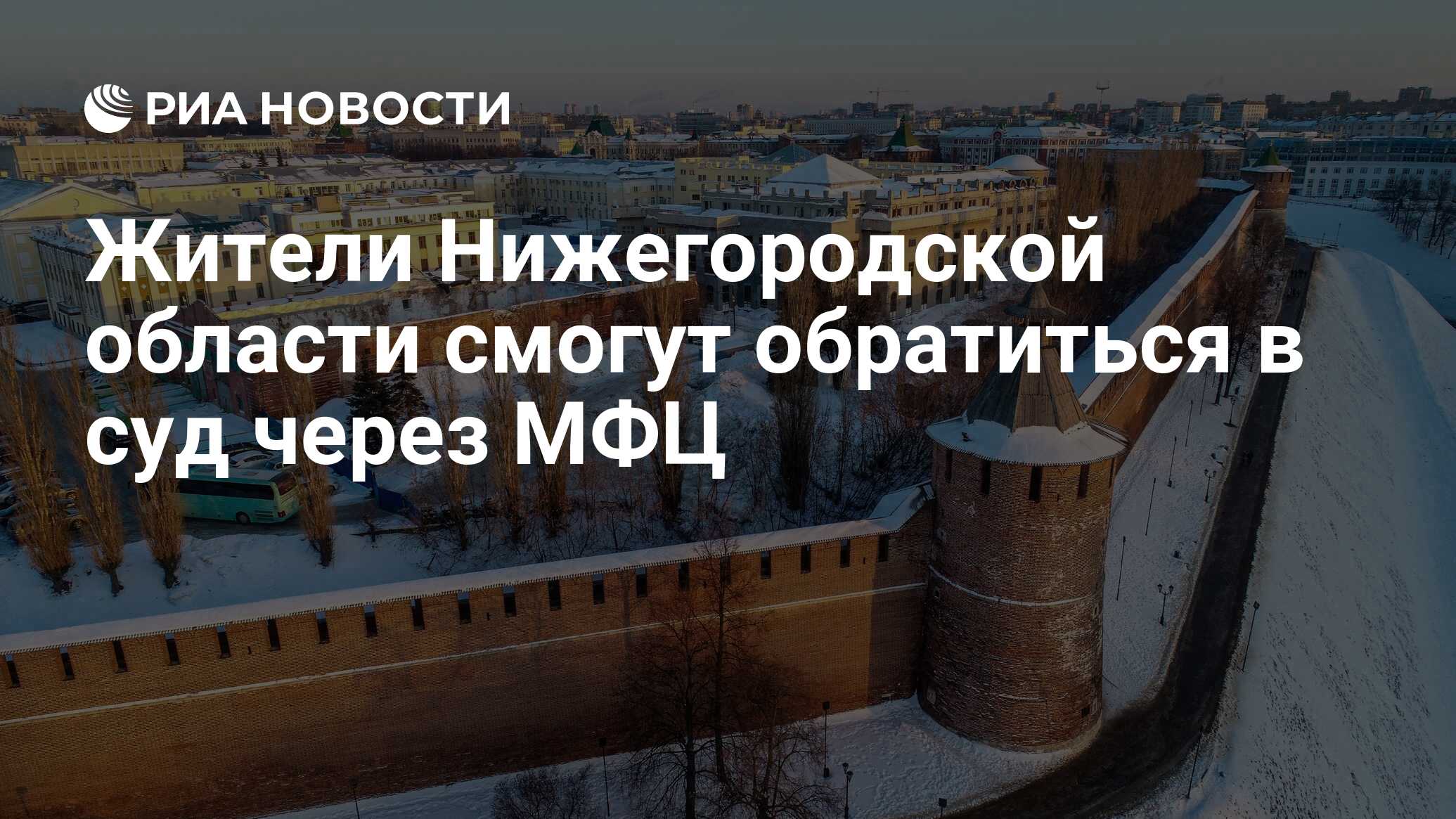 РИА НОВОСТИ

Жители Нижегородской области смогут обратиться в суд через МФЦ